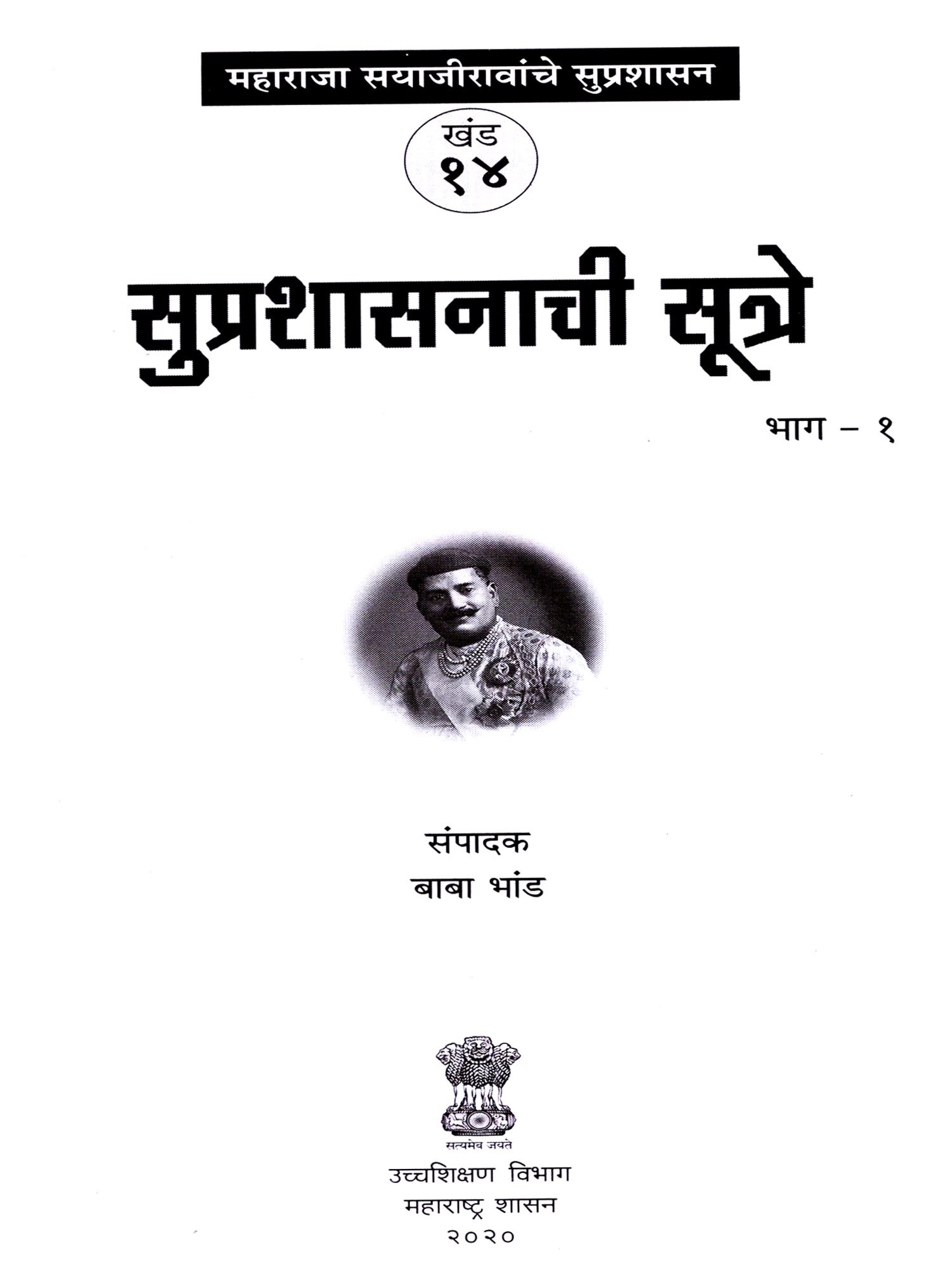 महाराजा सयाजीरावांचे सुप्रशासन

खंड
१४

सुप्रशासनाची सूत्रे

भाग - १

संपादक
बाबा भांड

सत्यमेव जयते

उच्चशिक्षण विभाग
महाराष्ट्र शासन
२०२०